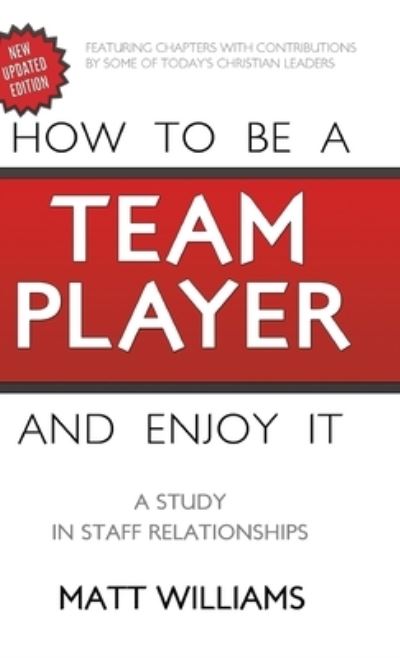 NEW UPDATED EDITION

FEATURING CHAPTERS WITH CONTRIBUTIONS BY SOME OF TODAY'S CHRISTIAN LEADERS

HOW TO BE A

TEAM PLAYER

AND ENJOY IT

A STUDY IN STAFF RELATIONSHIPS

MATT WILLIAMS